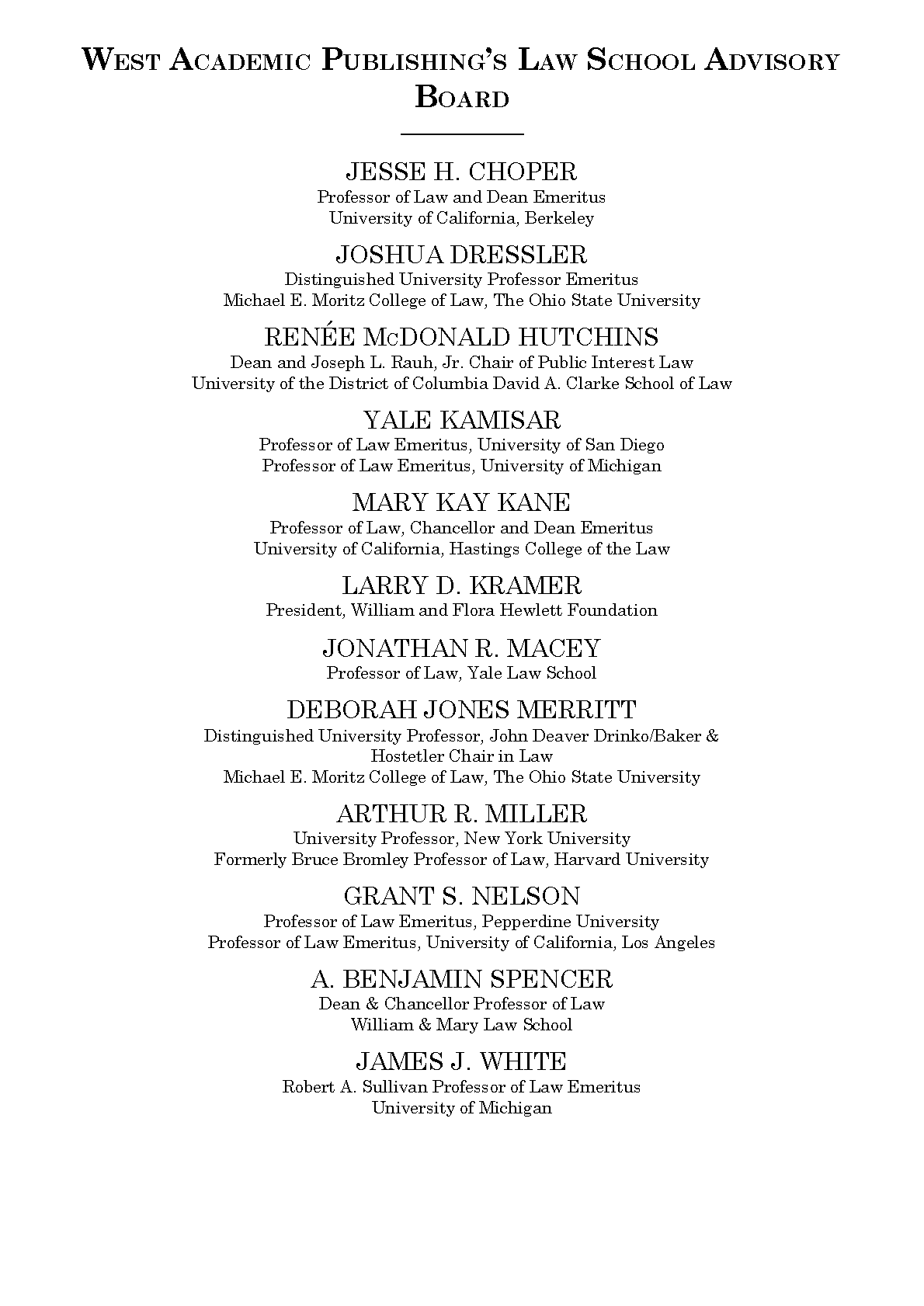 WEST ACADEMIC PUBLISHING'S LAW SCHOOL ADVISORY BOARD

JESSE H. CHOPER
Professor of Law and Dean Emeritus
University of California, Berkeley

JOSHUA DRESSLER
Distinguished University Professor Emeritus
Michael E. Moritz College of Law, The Ohio State University

RENÉE McDONALD HUTCHINS
Dean and Joseph L. Rauh, Jr. Chair of Public Interest Law
University of the District of Columbia David A. Clarke School of Law

YALE KAMISAR
Professor of Law Emeritus, University of San Diego
Professor of Law Emeritus, University of Michigan

MARY KAY KANE
Professor of Law, Chancellor and Dean Emeritus
University of California, Hastings College of the Law

LARRY D. KRAMER
President, William and Flora Hewlett Foundation

JONATHAN R. MACEY
Professor of Law, Yale Law School

DEBORAH JONES MERRITT
Distinguished University Professor, John Deaver Drinko/Baker & Hostetler Chair in Law
Michael E. Moritz College of Law, The Ohio State University

ARTHUR R. MILLER
University Professor, New York University
Formerly Bruce Bromley Professor of Law, Harvard University

GRANT S. NELSON
Professor of Law Emeritus, Pepperdine University
Professor of Law Emeritus, University of California, Los Angeles

A. BENJAMIN SPENCER
Dean & Chancellor Professor of Law
William & Mary Law School

JAMES J. WHITE
Robert A. Sullivan Professor of Law Emeritus
University of Michigan